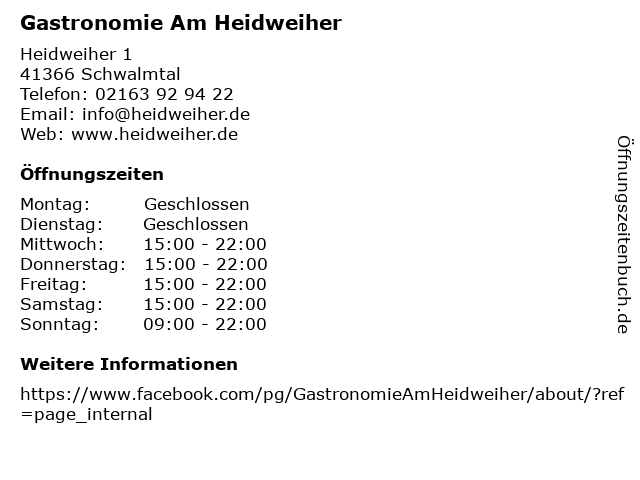 Gastronomie Am Heidweiher

Heidweiher 1
41366 Schwalmtal
Telefon: 02163 92 94 22
Email: info@heidweiher.de
Web: www.heidweiher.de

Öffnungszeiten

Montag: Geschlossen
Dienstag: Geschlossen
Mittwoch: 15:00 - 22:00
Donnerstag: 15:00 - 22:00
Freitag: 15:00 - 22:00
Samstag: 15:00 - 22:00
Sonntag: 09:00 - 22:00

Weitere Informationen

https://www.facebook.com/pg/GastronomieAmHeidweiher/about/?ref=page_internal

Öffnungszeitenbuch.de